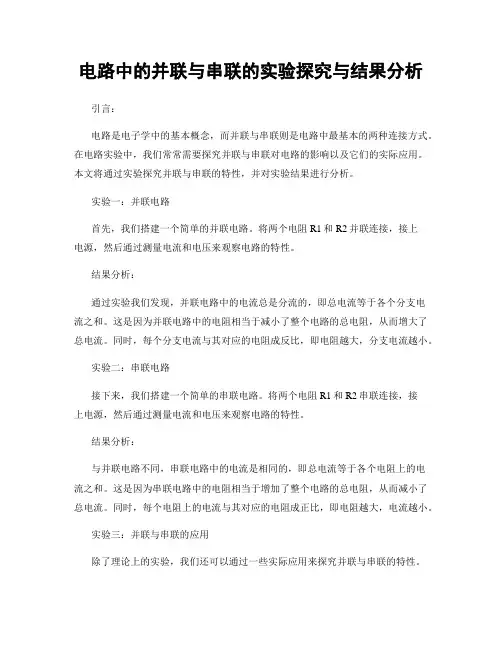 电路中的并联与串联的实验探究与结果分析

引言:

电路是电子学中的基本概念，而并联与串联则是电路中最基本的两种连接方式。在电路实验中，我们常常需要探究并联与串联对电路的影响以及它们的实际应用。本文将通过实验探究并联与串联的特性，并对实验结果进行分析。

实验一：并联电路

首先，我们搭建一个简单的并联电路。将两个电阻 R1 和 R2 并联连接，接上电源，然后通过测量电流和电压来观察电路的特性。

结果分析:

通过实验我们发现，并联电路中的电流总是分流的，即总电流等于各个分支电流之和。这是因为并联电路中的电阻相当于减小了整个电路的总电阻，从而增大了总电流。同时，每个分支电流与其对应的电阻成反比，即电阻越大，分支电流越小。

实验二：串联电路

接下来，我们搭建一个简单的串联电路。将两个电阻 R1 和 R2 串联连接，接上电源，然后通过测量电流和电压来观察电路的特性。

结果分析:

与并联电路不同，串联电路中的电流是相同的，即总电流等于各个电阻上的电流之和。这是因为串联电路中的电阻相当于增加了整个电路的总电阻，从而减小了总电流。同时，每个电阻上的电流与其对应的电阻成正比，即电阻越大，电流越小。

实验三：并联与串联的应用

除了理论上的实验，我们还可以通过一些实际应用来探究并联与串联的特性。